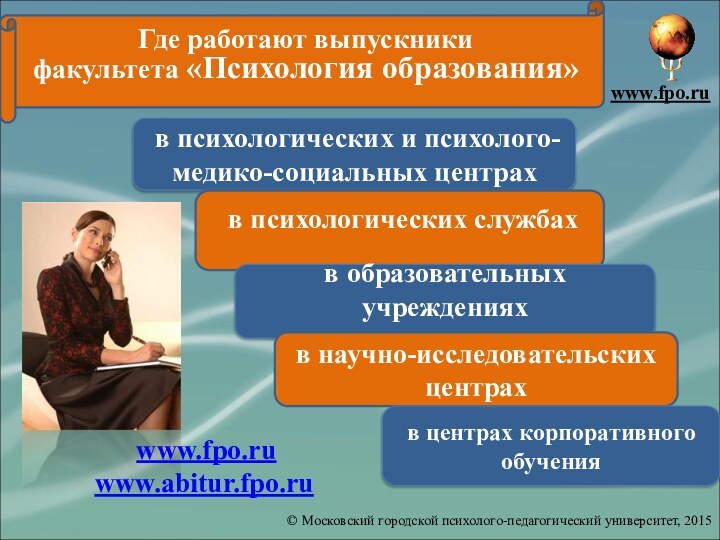 Где работают выпускники факультета «Психология образования»

www.fpo.ru

в психологических и психолого-медико-социальных центрах

в психологических службах

в образовательных учреждениях

в научно-исследовательских центрах

в центрах корпоративного обучения

www.fpo.ru
www.abitur.fpo.ru

© Московский городской психолого-педагогический университет, 2015